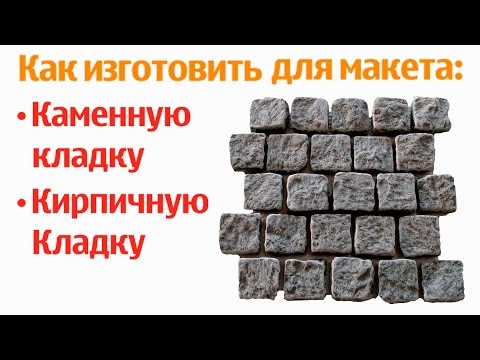 Как изготовить для макета:

• Каменную кладку

• Кирпичную Кладку